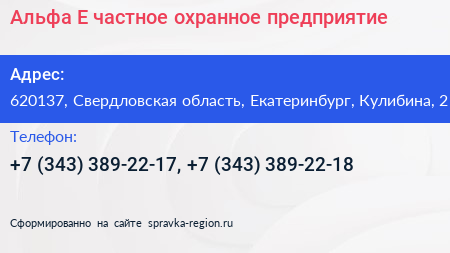 Альфа Е частное охранное предприятие

Адрес:
620137, Свердловская область, Екатеринбург, Кулибина, 2

Телефон:
+7 (343) 389-22-17, +7 (343) 389-22-18

Сформированно на сайте spravka-region.ru